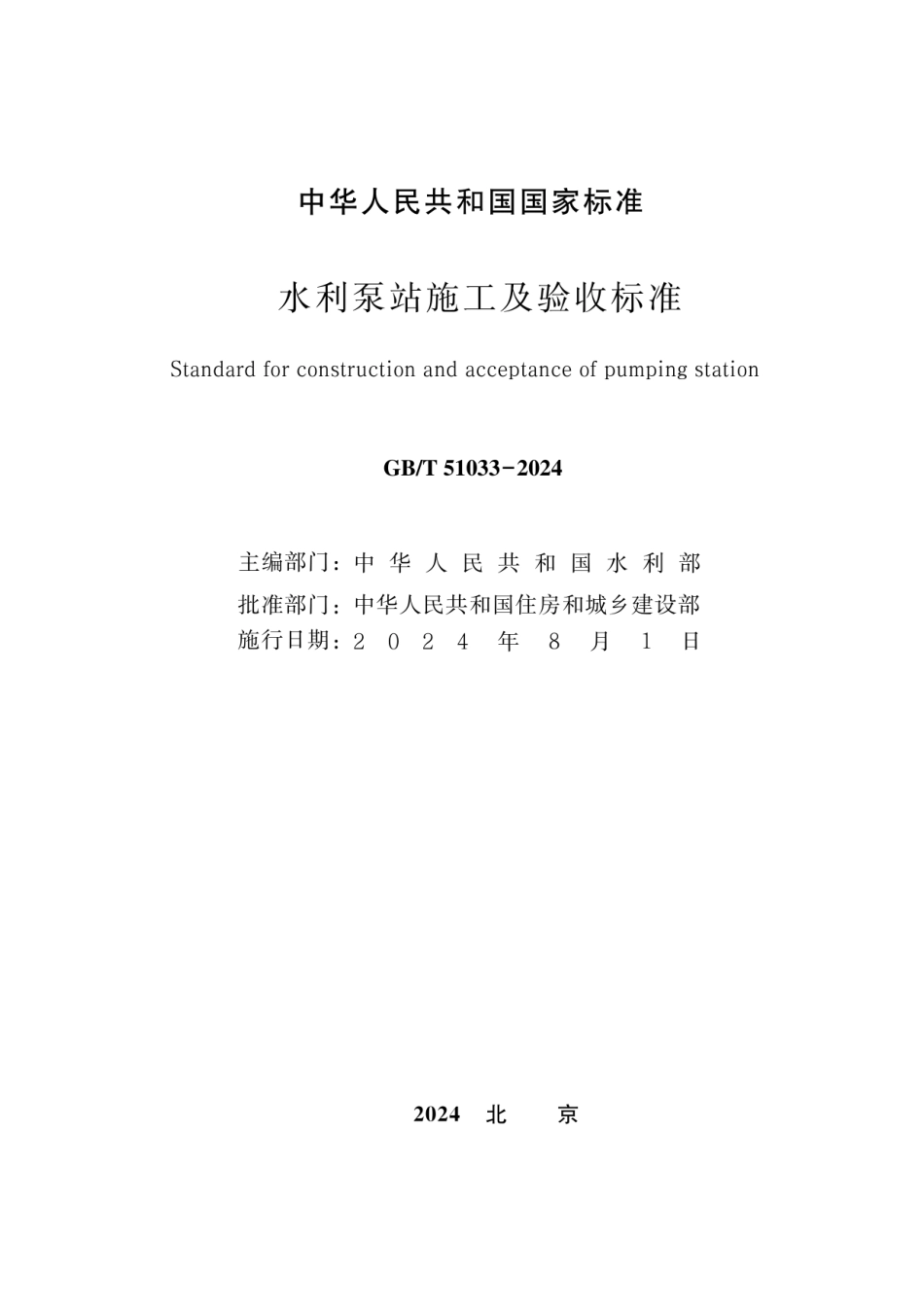 中华人民共和国国家标准

水利泵站施工及验收标准

Standard for construction and acceptance of pumping station

GB/T 51033-2024

主编部门：中华人民共和国水利部

批准部门：中华人民共和国住房和城乡建设部

施行日期：2024年8月1日

2024 北 京